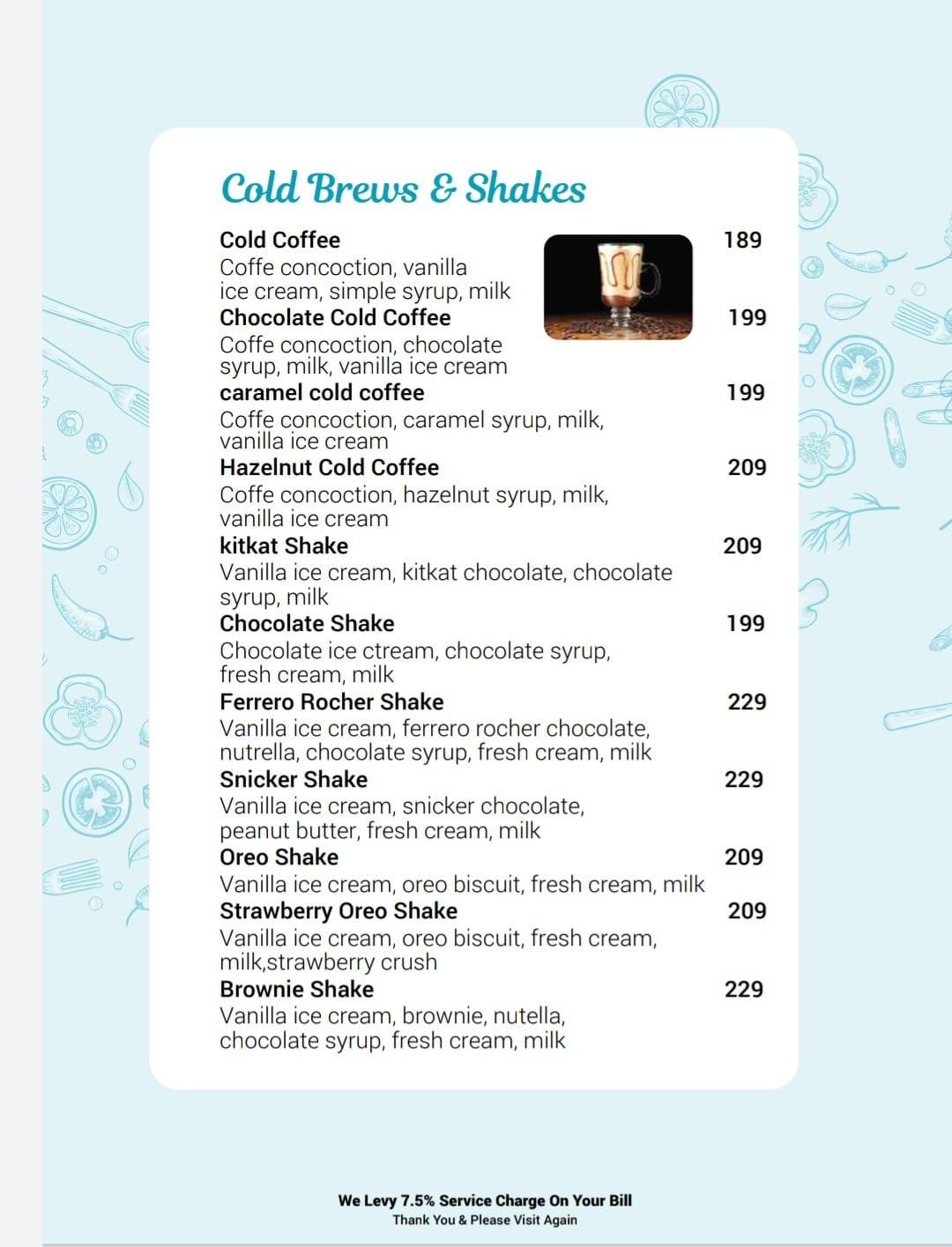 Cold Brews & Shakes

Cold Coffee 189
Coffe concoction, vanilla ice cream, simple syrup, milk

Chocolate Cold Coffee 199
Coffe concoction, chocolate syrup, milk, vanilla ice cream

caramel cold coffee 199
Coffe concoction, caramel syrup, milk, vanilla ice cream

Hazelnut Cold Coffee 209
Coffe concoction, hazelnut syrup, milk, vanilla ice cream

kitkat Shake 209
Vanilla ice cream, kitkat chocolate, chocolate syrup, milk

Chocolate Shake 199
Chocolate ice ctream, chocolate syrup, fresh cream, milk

Ferrero Rocher Shake 229
Vanilla ice cream, ferrero rocher chocolate, nutrella, chocolate syrup, fresh cream, milk

Snicker Shake 229
Vanilla ice cream, snicker chocolate, peanut butter, fresh cream, milk

Oreo Shake 209
Vanilla ice cream, oreo biscuit, fresh cream, milk

Strawberry Oreo Shake 209
Vanilla ice cream, oreo biscuit, fresh cream, milk,strawberry crush

Brownie Shake 229
Vanilla ice cream, brownie, nutella, chocolate syrup, fresh cream, milk

We Levy 7.5% Service Charge On Your Bill
Thank You & Please Visit Again